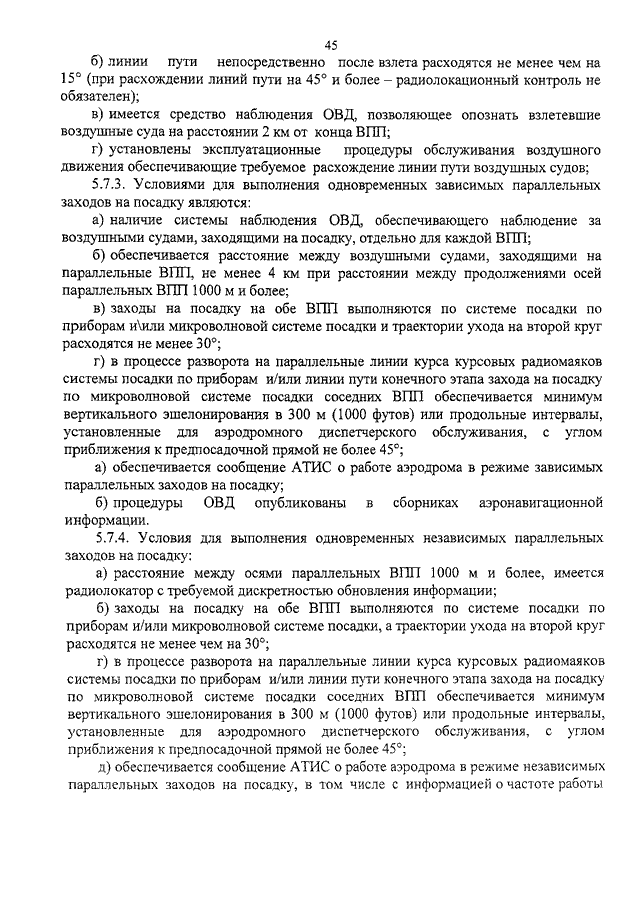 45

б) линии пути непосредственно после взлета расходятся не менее чем на 15° (при расхождении линий пути на 45° и более – радиолокационный контроль не обязателен);

в) имеется средство наблюдения ОВД, позволяющее опознать взлетевшие воздушные суда на расстоянии 2 км от конца ВПП;

г) установлены эксплуатационные процедуры обслуживания воздушного движения обеспечивающие требуемое расхождение линии пути воздушных судов;

5.7.3. Условиями для выполнения одновременных зависимых параллельных заходов на посадку являются:

а) наличие системы наблюдения ОВД, обеспечивающего наблюдение за воздушными судами, заходящими на посадку, отдельно для каждой ВПП;

б) обеспечивается расстояние между воздушными судами, заходящими на параллельные ВПП, не менее 4 км при расстоянии между продолжениями осей параллельных ВПП 1000 м и более;

в) заходы на посадку на обе ВПП выполняются по системе посадки по приборам и\или микроволновой системе посадки и траектории ухода на второй круг расходятся не менее 30°;

г) в процессе разворота на параллельные линии курса курсовых радиомаяков системы посадки по приборам и/или линии пути конечного этапа захода на посадку по микроволновой системе посадки соседних ВПП обеспечивается минимум вертикального эшелонирования в 300 м (1000 футов) или продольные интервалы, установленные для аэродромного диспетчерского обслуживания, с углом приближения к предпосадочной прямой не более 45°;

а) обеспечивается сообщение АТИС о работе аэродрома в режиме зависимых параллельных заходов на посадку;

б) процедуры ОВД опубликованы в сборниках аэронавигационной информации.

5.7.4. Условия для выполнения одновременных независимых параллельных заходов на посадку:

а) расстояние между осями параллельных ВПП 1000 м и более, имеется радиолокатор с требуемой дискретностью обновления информации;

б) заходы на посадку на обе ВПП выполняются по системе посадки по приборам и/или микроволновой системе посадки, а траектории ухода на второй круг расходятся не менее чем на 30°;

г) в процессе разворота на параллельные линии курса курсовых радиомаяков системы посадки по приборам и/или линии пути конечного этапа захода на посадку по микроволновой системе посадки соседних ВПП обеспечивается минимум вертикального эшелонирования в 300 м (1000 футов) или продольные интервалы, установленные для аэродромного диспетчерского обслуживания, с углом приближения к предпосадочной прямой не более 45°;

д) обеспечивается сообщение АТИС о работе аэродрома в режиме независимых параллельных заходов на посадку, в том числе с информацией о частоте работы